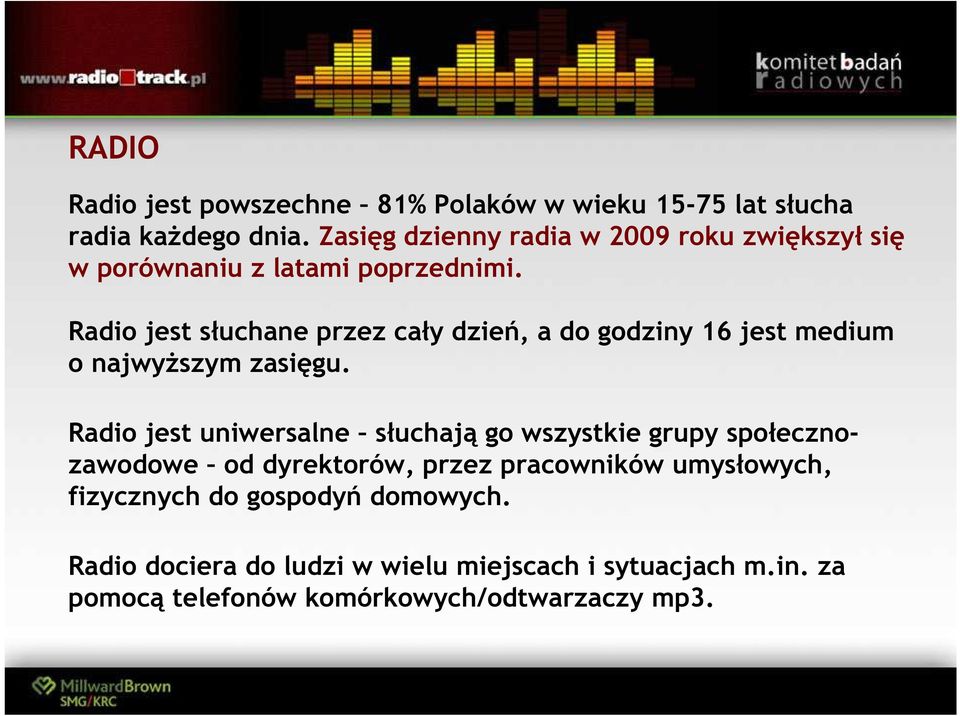 www.radio track.pl

komitet badań radiowych

RADIO

Radio jest powszechne – 81% Polaków w wieku 15-75 lat słucha radia każdego dnia. Zasięg dzienny radia w 2009 roku zwiększył się w porównaniu z latami poprzednimi.

Radio jest słuchane przez cały dzień, a do godziny 16 jest medium o najwyższym zasięgu.

Radio jest uniwersalne – słuchają go wszystkie grupy społeczno-zawodowe – od dyrektorów, przez pracowników umysłowych, fizycznych do gospodyń domowych.

Radio dociera do ludzi w wielu miejscach i sytuacjach m.in. za pomocą telefonów komórkowych/odtwarzaczy mp3.

MillwardBrown SMG/KRC